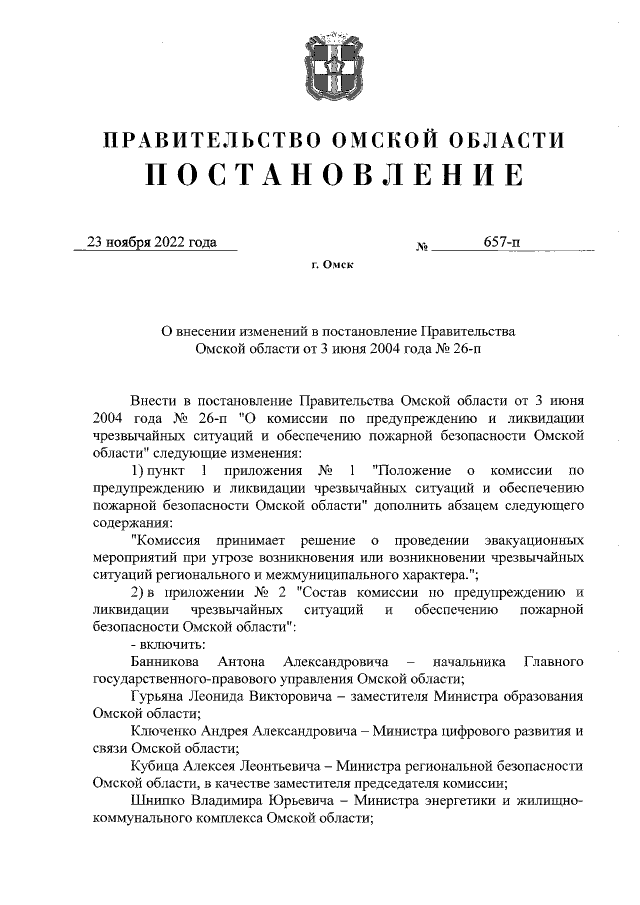 ПРАВИТЕЛЬСТВО ОМСКОЙ ОБЛАСТИ
ПОСТАНОВЛЕНИЕ

23 ноября 2022 года № 657-п

г. Омск

О внесении изменений в постановление Правительства Омской области от 3 июня 2004 года № 26-п

Внести в постановление Правительства Омской области от 3 июня 2004 года № 26-п "О комиссии по предупреждению и ликвидации чрезвычайных ситуаций и обеспечению пожарной безопасности Омской области" следующие изменения:

1) пункт 1 приложения № 1 "Положение о комиссии по предупреждению и ликвидации чрезвычайных ситуаций и обеспечению пожарной безопасности Омской области" дополнить абзацем следующего содержания:

"Комиссия принимает решение о проведении эвакуационных мероприятий при угрозе возникновения или возникновении чрезвычайных ситуаций регионального и межмуниципального характера.";

2) в приложении № 2 "Состав комиссии по предупреждению и ликвидации чрезвычайных ситуаций и обеспечению пожарной безопасности Омской области":

- включить:

Банникова Антона Александровича – начальника Главного государственно-правового управления Омской области;

Гурьяна Леонида Викторовича – заместителя Министра образования Омской области;

Ключенко Андрея Александровича – Министра цифрового развития и связи Омской области;

Кубица Алексея Леонтьевича – Министра региональной безопасности Омской области, в качестве заместителя председателя комиссии;

Шнипко Владимира Юрьевича – Министра энергетики и жилищно-коммунального комплекса Омской области;